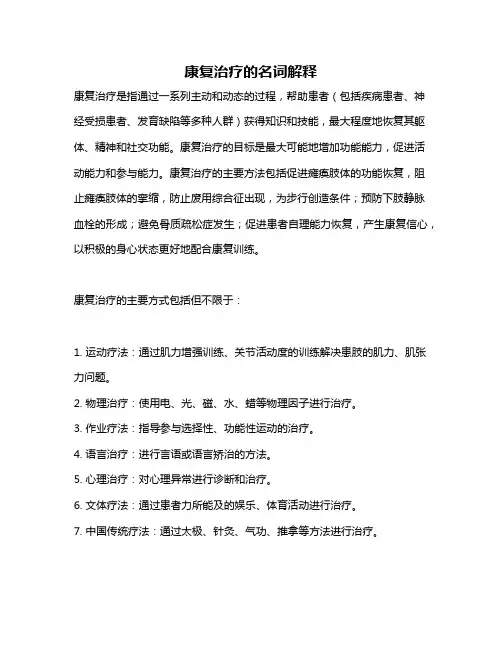 康复治疗的名词解释

康复治疗是指通过一系列主动和动态的过程，帮助患者（包括疾病患者、神经受损患者、发育缺陷等多种人群）获得知识和技能，最大程度地恢复其躯体、精神和社交功能。康复治疗的目标是最大可能地增加功能能力，促进活动能力和参与能力。康复治疗的主要方法包括促进瘫痪肢体的功能恢复，阻止瘫痪肢体的挛缩，防止废用综合征出现，为步行创造条件；预防下肢静脉血栓的形成；避免骨质疏松症发生；促进患者自理能力恢复，产生康复信心，以积极的身心状态更好地配合康复训练。

康复治疗的主要方式包括但不限于：

1. 运动疗法：通过肌力增强训练、关节活动度的训练解决患肢的肌力、肌张力问题。

2. 物理治疗：使用电、光、磁、水、蜡等物理因子进行治疗。

3. 作业疗法：指导参与选择性、功能性运动的治疗。

4. 语言治疗：进行言语或语言矫治的方法。

5. 心理治疗：对心理异常进行诊断和治疗。

6. 文体疗法：通过患者力所能及的娱乐、体育活动进行治疗。

7. 中国传统疗法：通过太极、针灸、气功、推拿等方法进行治疗。